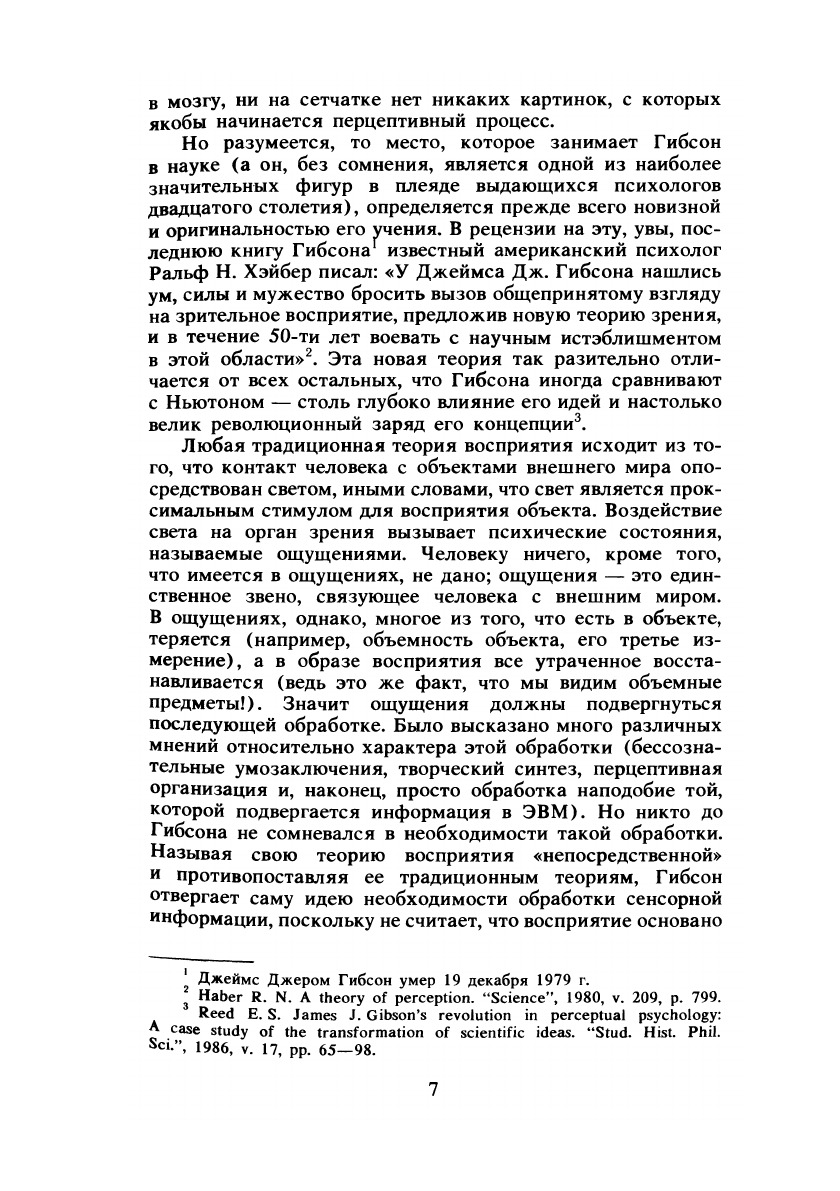 в мозгу, ни на сетчатке нет никаких картинок, с которых якобы начинается перцептивный процесс.

Но разумеется, то место, которое занимает Гибсон в науке (а он, без сомнения, является одной из наиболее значительных фигур в плеяде выдающихся психологов двадцатого столетия), определяется прежде всего новизной и оригинальностью его учения. В рецензии на эту, увы, последнюю книгу Гибсона$^1$ известный американский психолог Ральф Н. Хэйбер писал: «У Джеймса Дж. Гибсона нашлись ум, силы и мужество бросить вызов общепринятому взгляду на зрительное восприятие, предложив новую теорию зрения, и в течение 50-ти лет воевать с научным истэблишментом в этой области»$^2$. Эта новая теория так разительно отличается от всех остальных, что Гибсона иногда сравнивают с Ньютоном — столь глубоко влияние его идей и настолько велик революционный заряд его концепции$^3$.

Любая традиционная теория восприятия исходит из того, что контакт человека с объектами внешнего мира опосредствован светом, иными словами, что свет является проксимальным стимулом для восприятия объекта. Воздействие света на орган зрения вызывает психические состояния, называемые ощущениями. Человеку ничего, кроме того, что имеется в ощущениях, не дано; ощущения — это единственное звено, связующее человека с внешним миром. В ощущениях, однако, многое из того, что есть в объекте, теряется (например, объемность объекта, его третье измерение), а в образе восприятия все утраченное восстанавливается (ведь это же факт, что мы видим объемные предметы!). Значит ощущения должны подвергнуться последующей обработке. Было высказано много различных мнений относительно характера этой обработки (бессознательные умозаключения, творческий синтез, перцептивная организация и, наконец, просто обработка наподобие той, которой подвергается информация в ЭВМ). Но никто до Гибсона не сомневался в необходимости такой обработки. Называя свою теорию восприятия «непосредственной» и противопоставляя ее традиционным теориям, Гибсон отвергает саму идею необходимости обработки сенсорной информации, поскольку не считает, что восприятие основано

$^1$ Джеймс Джером Гибсон умер 19 декабря 1979 г.
$^2$ Haber R. N. A theory of perception. "Science", 1980, v. 209, p. 799.
$^3$ Reed E. S. James J. Gibson's revolution in perceptual psychology: A case study of the transformation of scientific ideas. "Stud. Hist. Phil. Sci.", 1986, v. 17, pp. 65—98.

7